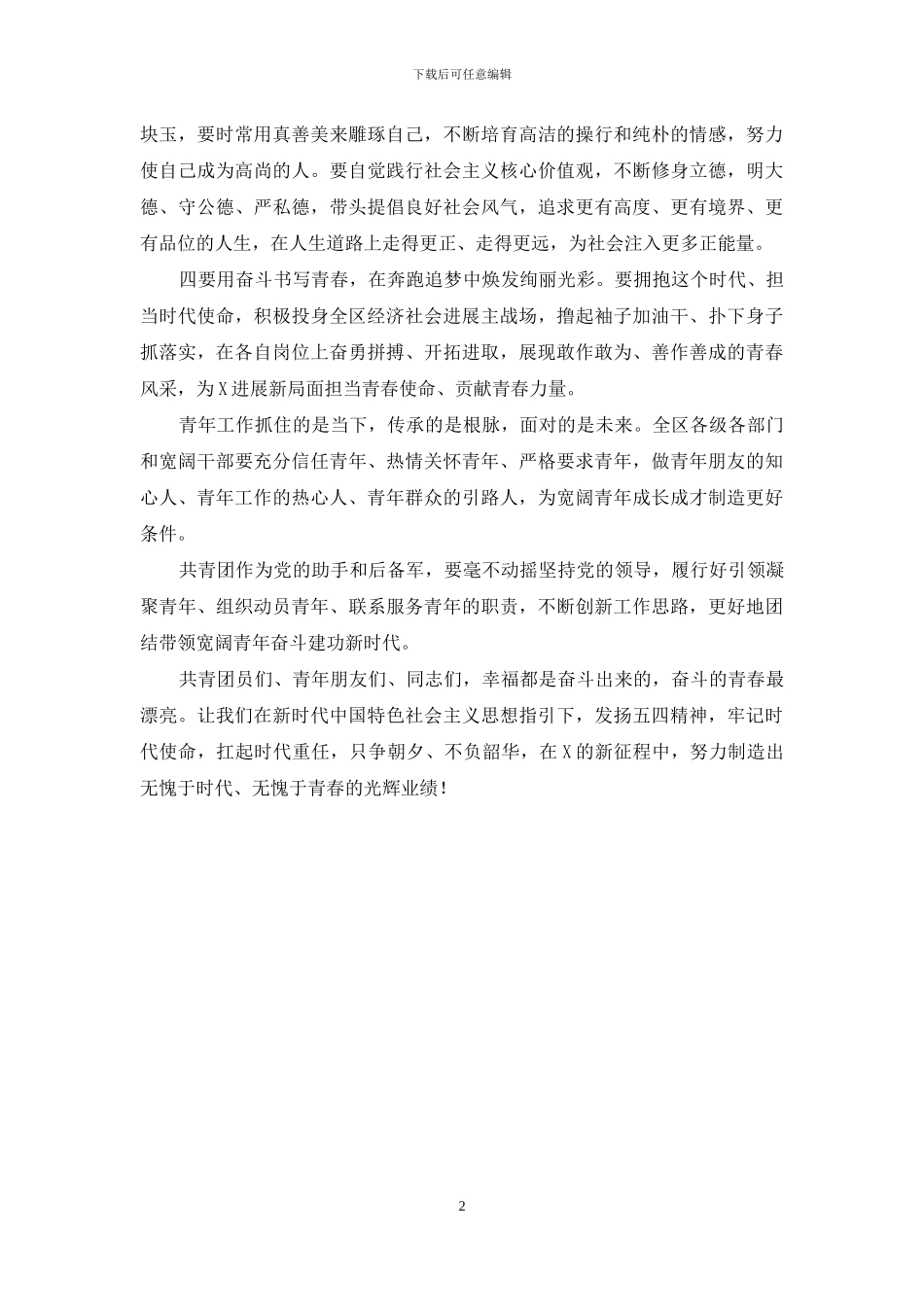 下载后可任意编辑

块玉，要时常用真善美来雕琢自己，不断培育高洁的操行和纯朴的情感，努力使自己成为高尚的人。要自觉践行社会主义核心价值观，不断修身立德，明大德、守公德、严私德，带头提倡良好社会风气，追求更有高度、更有境界、更有品位的人生，在人生道路上走得更正、走得更远，为社会注入更多正能量。

四要用奋斗书写青春，在奔跑追梦中焕发绚丽光彩。要拥抱这个时代、担当时代使命，积极投身全区经济社会进展主战场，撸起袖子加油干、扑下身子抓落实，在各自岗位上奋勇拼搏、开拓进取，展现敢作敢为、善作善成的青春风采，为X进展新局面担当青春使命、贡献青春力量。

青年工作抓住的是当下，传承的是根脉，面对的是未来。全区各级各部门和宽阔干部要充分信任青年、热情关怀青年、严格要求青年，做青年朋友的知心人、青年工作的热心人、青年群众的引路人，为宽阔青年成长成才制造更好条件。

共青团作为党的助手和后备军，要毫不动摇坚持党的领导，履行好引领凝聚青年、组织动员青年、联系服务青年的职责，不断创新工作思路，更好地团结带领宽阔青年奋斗建功新时代。

共青团员们、青年朋友们、同志们，幸福都是奋斗出来的，奋斗的青春最漂亮。让我们在新时代中国特色社会主义思想指引下，发扬五四精神，牢记时代使命，扛起时代重任，只争朝夕、不负韶华，在X的新征程中，努力制造出无愧于时代、无愧于青春的光辉业绩！

2